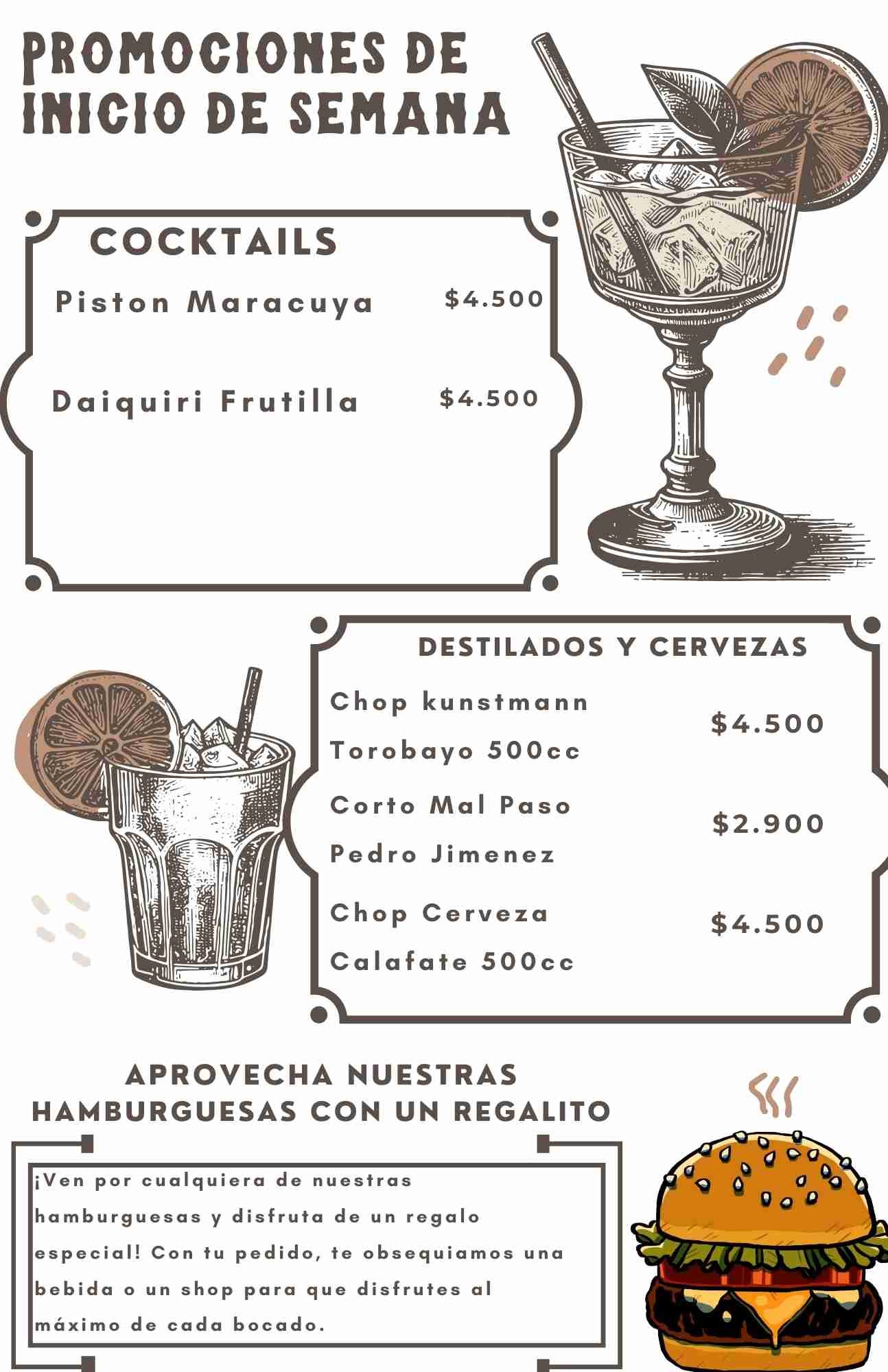 PROMOCIONES DE INICIO DE SEMANA

COCKTAILS

Piston Maracuya $4.500

Daiquiri Frutilla $4.500

DESTILADOS Y CERVEZAS

Chop kunstmann Torobayo 500cc $4.500

Corto Mal Paso Pedro Jimenez $2.900

Chop Cerveza Calafate 500cc $4.500

APROVECHA NUESTRAS HAMBURGUESAS CON UN REGALITO

¡Ven por cualquiera de nuestras hamburguesas y disfruta de un regalo especial! Con tu pedido, te obsequiamos una bebida o un shop para que disfrutes al máximo de cada bocado.